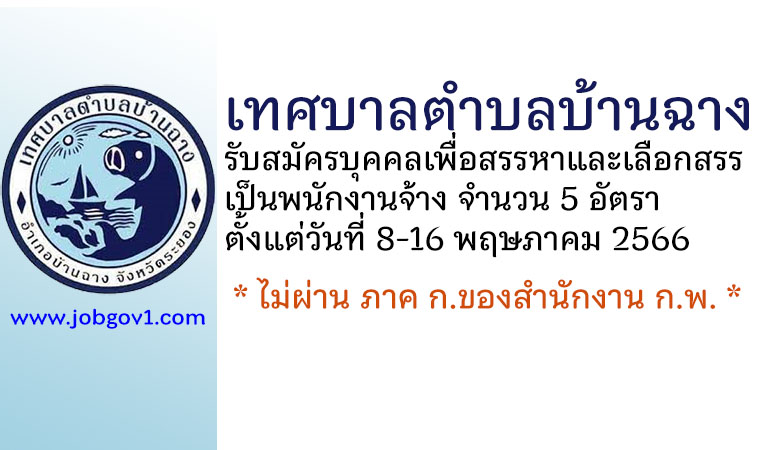 เทศบาลตำบลบ้านฉาง

อำเภอบ้านฉาง จังหวัดระยอง

www.jobgov1.com

เทศบาลตำบลบ้านฉาง
รับสมัครบุคคลเพื่อสรรหาและเลือกสรร
เป็นพนักงานจ้าง จำนวน 5 อัตรา
ตั้งแต่วันที่ 8-16 พฤษภาคม 2566

* ไม่ผ่าน ภาค ก.ของสำนักงาน ก.พ. *